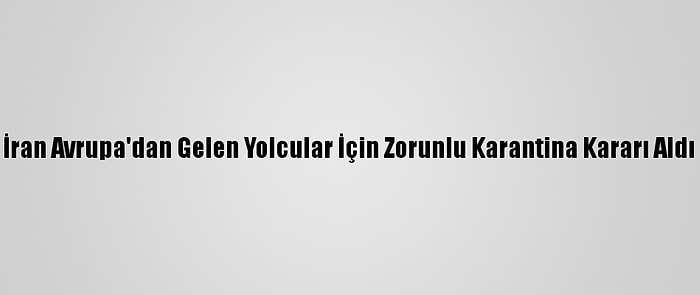 İran Avrupa'dan Gelen Yolcular İçin Zorunlu Karantina Kararı Aldı